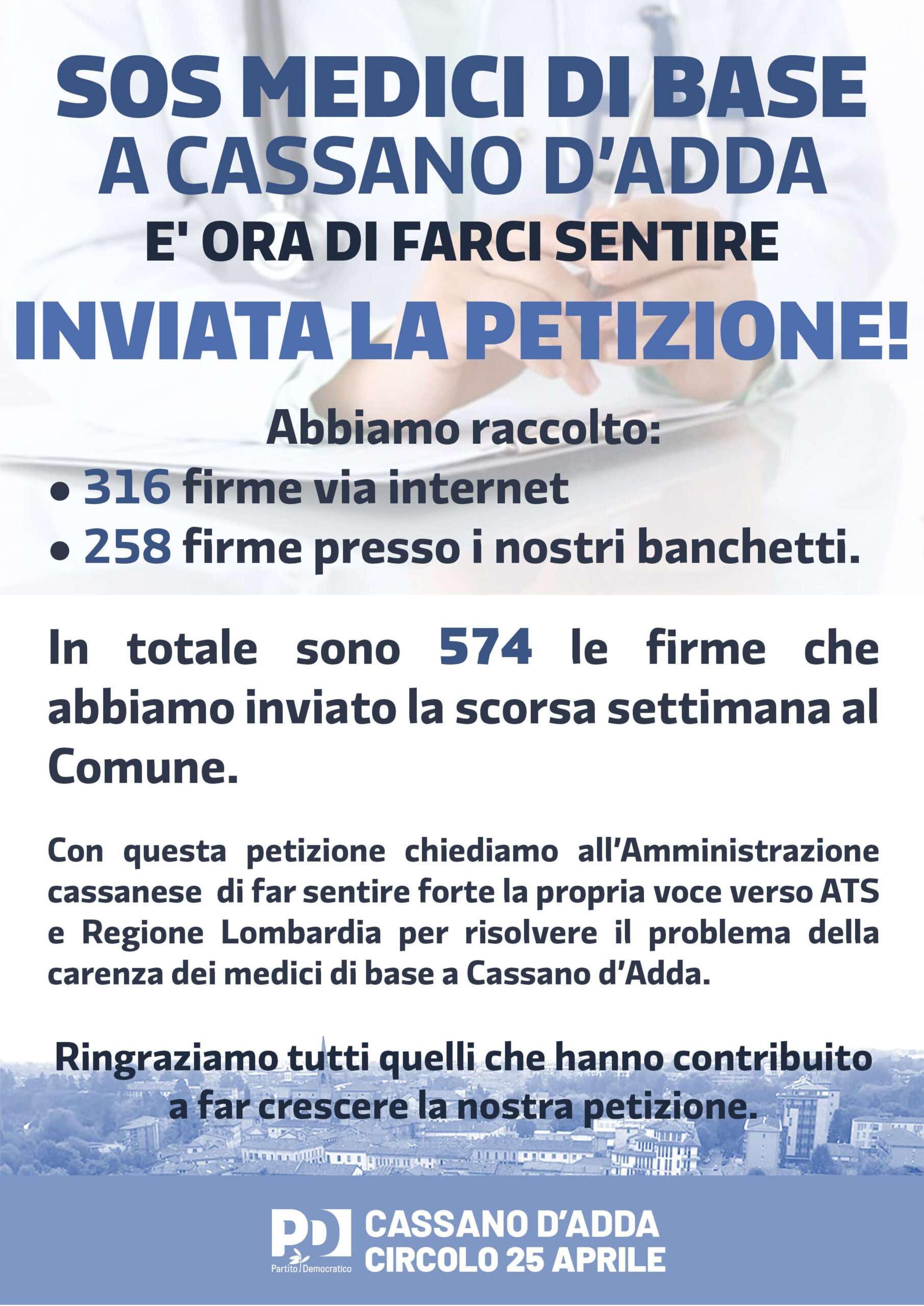 SOS MEDICI DI BASE
A CASSANO D'ADDA
E' ORA DI FARCI SENTIRE
INVIATA LA PETIZIONE!

Abbiamo raccolto:
• 316 firme via internet
• 258 firme presso i nostri banchetti.

In totale sono 574 le firme che abbiamo inviato la scorsa settimana al Comune.

Con questa petizione chiediamo all'Amministrazione cassanese di far sentire forte la propria voce verso ATS e Regione Lombardia per risolvere il problema della carenza dei medici di base a Cassano d'Adda.

Ringraziamo tutti quelli che hanno contribuito a far crescere la nostra petizione.

PD Partito Democratico
CASSANO D'ADDA
CIRCOLO 25 APRILE